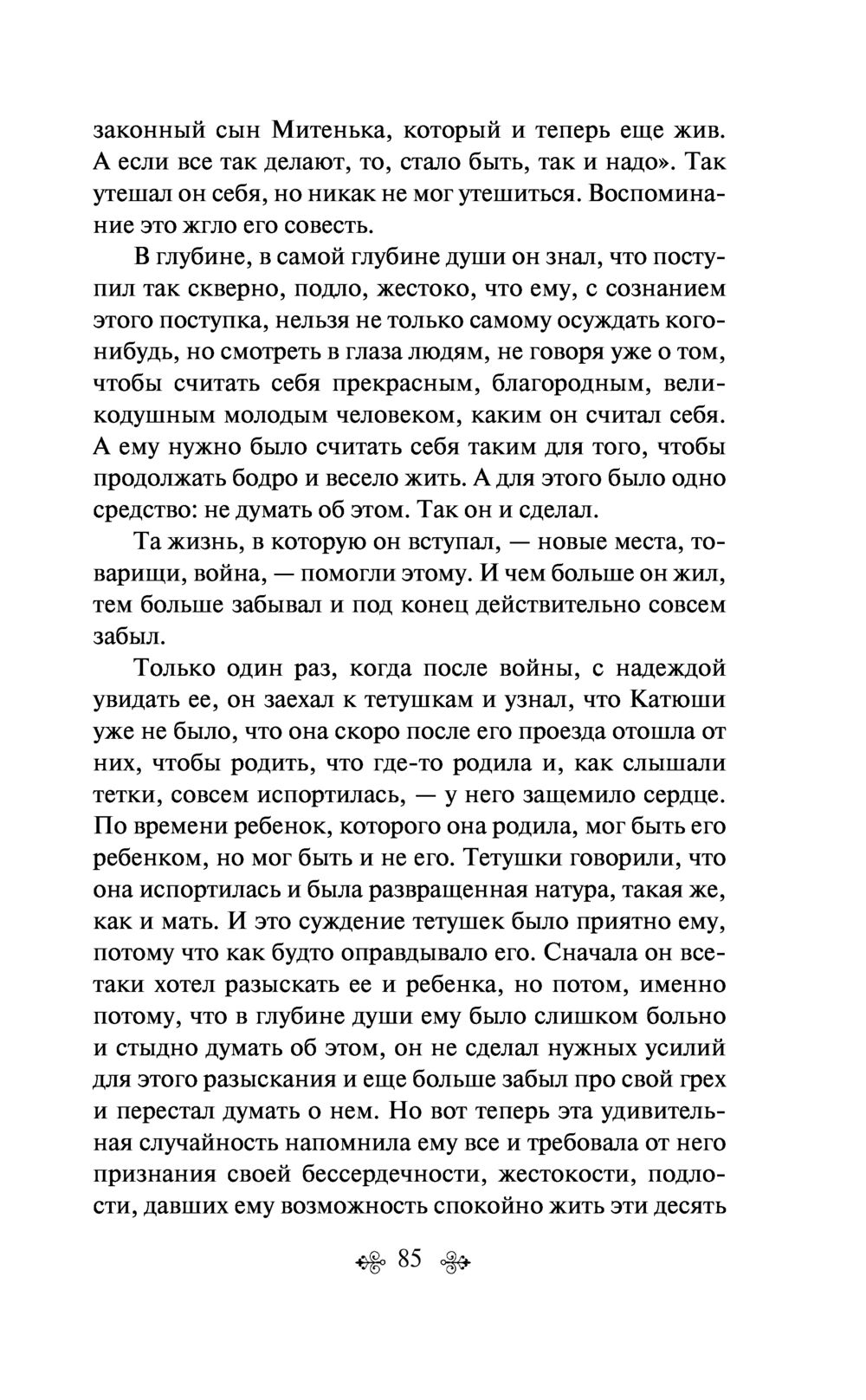 законный сын Митенька, который и теперь еще жив. А если все так делают, то, стало быть, так и надо». Так утешал он себя, но никак не мог утешиться. Воспоминание это жгло его совесть.

В глубине, в самой глубине души он знал, что поступил так скверно, подло, жестоко, что ему, с сознанием этого поступка, нельзя не только самому осуждать кого-нибудь, но смотреть в глаза людям, не говоря уже о том, чтобы считать себя прекрасным, благородным, великодушным молодым человеком, каким он считал себя. А ему нужно было считать себя таким для того, чтобы продолжать бодро и весело жить. А для этого было одно средство: не думать об этом. Так он и сделал.

Та жизнь, в которую он вступал, — новые места, товарищи, война, — помогли этому. И чем больше он жил, тем больше забывал и под конец действительно совсем забыл.

Только один раз, когда после войны, с надеждой увидать ее, он заехал к тетушкам и узнал, что Катюши уже не было, что она скоро после его проезда отошла от них, чтобы родить, что где-то родила и, как слышали тетки, совсем испортилась, — у него защемило сердце. По времени ребенок, которого она родила, мог быть его ребенком, но мог быть и не его. Тетушки говорили, что она испортилась и была развращенная натура, такая же, как и мать. И это суждение тетушек было приятно ему, потому что как будто оправдывало его. Сначала он все-таки хотел разыскать ее и ребенка, но потом, именно потому, что в глубине души ему было слишком больно и стыдно думать об этом, он не сделал нужных усилий для этого разыскания и еще больше забыл про свой грех и перестал думать о нем. Но вот теперь эта удивительная случайность напомнила ему все и требовала от него признания своей бессердечности, жестокости, подлости, давших ему возможность спокойно жить эти десять

85